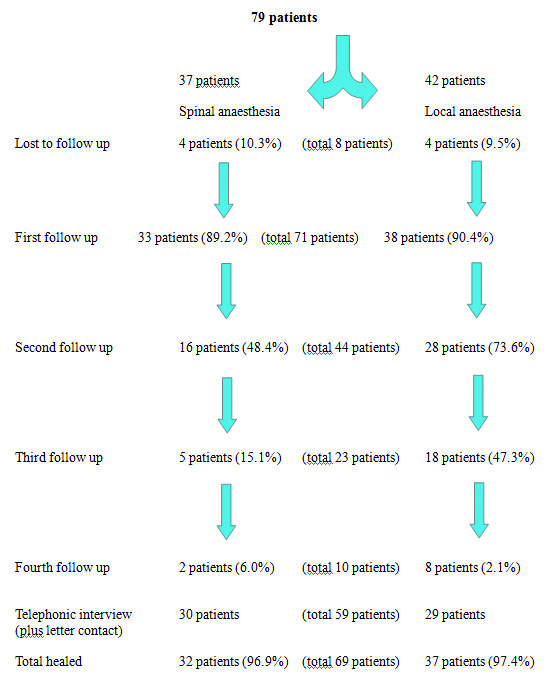 79 patients

37 patients
Spinal anaesthesia

42 patients
Local anaesthesia

Lost to follow up 4 patients (10.3%) (total 8 patients) 4 patients (9.5%)

First follow up 33 patients (89.2%) (total 71 patients) 38 patients (90.4%)

Second follow up 16 patients (48.4%) (total 44 patients) 28 patients (73.6%)

Third follow up 5 patients (15.1%) (total 23 patients) 18 patients (47.3%)

Fourth follow up 2 patients (6.0%) (total 10 patients) 8 patients (2.1%)

Telephonic interview (plus letter contact) 30 patients (total 59 patients) 29 patients

Total healed 32 patients (96.9%) (total 69 patients) 37 patients (97.4%)